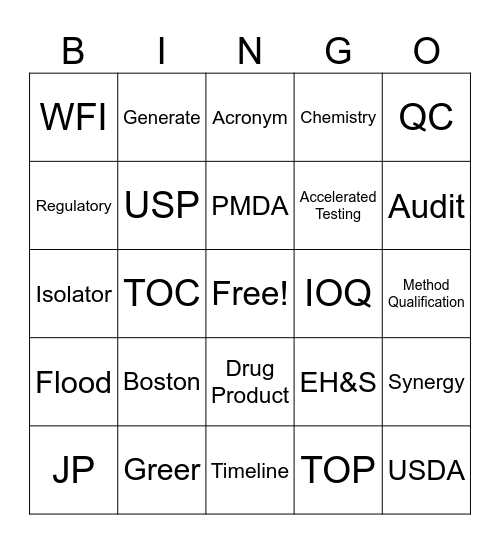 | B | I | N | G | O |
|---|---|---|---|---|
| WFI | Generate | Acronym | Chemistry | QC |
| Regulatory | USP | PMDA | Accelerated Testing | Audit |
| Isolator | TOC | Free! | IOQ | Method Qualification |
| Flood | Boston | Drug Product | EH&S | Synergy |
| JP | Greer | Timeline | TOP | USDA |